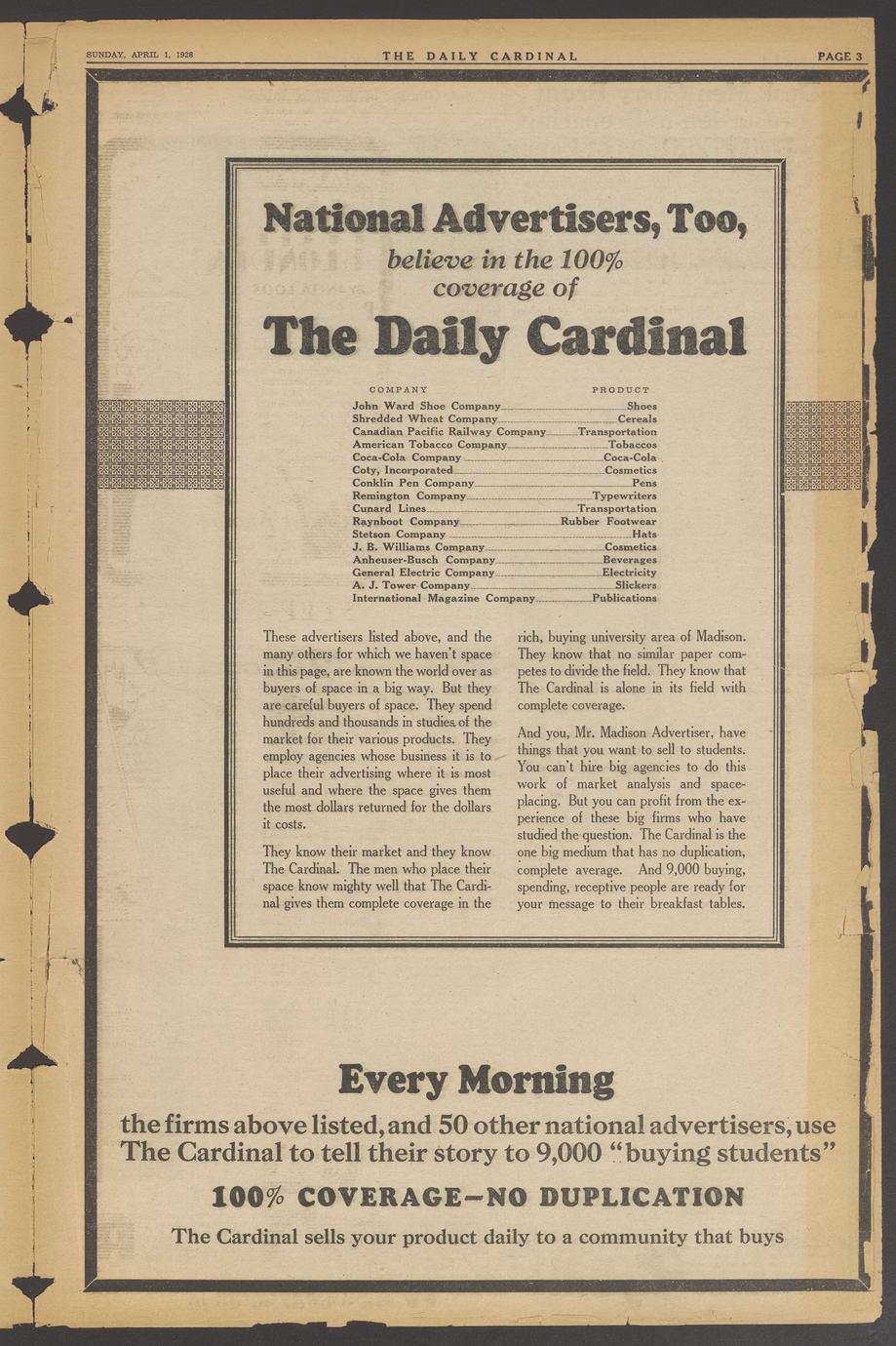 SUNDAY, APRIL 1, 1928 THE DAILY CARDINAL PAGE 3

National Advertisers, Too,

believe in the 100% coverage of

The Daily Cardinal

| COMPANY | PRODUCT |
|---|---|
| John Ward Shoe Company | Shoes |
| Shredded Wheat Company | Cereals |
| Canadian Pacific Railway Company | Transportation |
| American Tobacco Company | Tobaccos |
| Coca-Cola Company | Coca-Cola |
| Coty, Incorporated | Cosmetics |
| Conklin Pen Company | Pens |
| Remington Company | Typewriters |
| Cunard Lines | Transportation |
| Raynboot Company | Rubber Footwear |
| Stetson Company | Hats |
| J. B. Williams Company | Cosmetics |
| Anheuser-Busch Company | Beverages |
| General Electric Company | Electricity |
| A. J. Tower Company | Slickers |
| International Magazine Company | Publications |

These advertisers listed above, and the many others for which we haven't space in this page, are known the world over as buyers of space in a big way. But they are careful buyers of space. They spend hundreds and thousands in studies of the market for their various products. They employ agencies whose business it is to place their advertising where it is most useful and where the space gives them the most dollars returned for the dollars it costs.

They know their market and they know The Cardinal. The men who place their space know mighty well that The Cardinal gives them complete coverage in the rich, buying university area of Madison. They know that no similar paper competes to divide the field. They know that The Cardinal is alone in its field with complete coverage.

And you, Mr. Madison Advertiser, have things that you want to sell to students. You can't hire big agencies to do this work of market analysis and space-placing. But you can profit from the experience of these big firms who have studied the question. The Cardinal is the one big medium that has no duplication, complete average. And 9,000 buying, spending, receptive people are ready for your message to their breakfast tables.

Every Morning

the firms above listed, and 50 other national advertisers, use The Cardinal to tell their story to 9,000 "buying students"

100% COVERAGE—NO DUPLICATION

The Cardinal sells your product daily to a community that buys